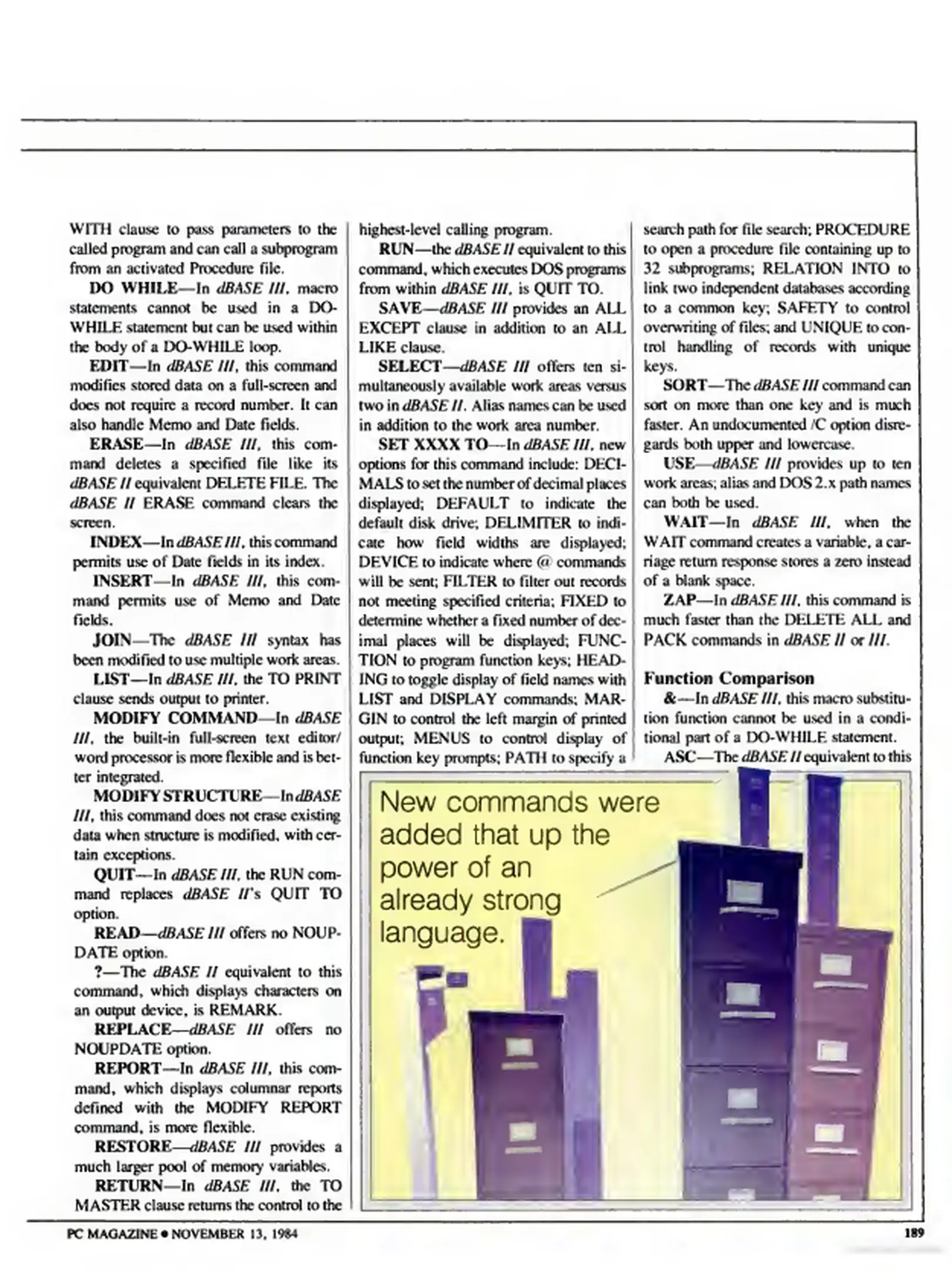 WITH clause to pass parameters to the called program and can call a subprogram from an activated Procedure file.

DO WHILE—In dBASE III, macro statements cannot be used in a DO-WHILE statement but can be used within the body of a DO-WHILE loop.

EDIT—In dBASE III, this command modifies stored data on a full-screen and does not require a record number. It can also handle Memo and Date fields.

ERASE—In dBASE III, this command deletes a specified file like its dBASE II equivalent DELETE FILE. The dBASE II ERASE command clears the screen.

INDEX—In dBASE III, this command permits use of Date fields in its index.

INSERT—In dBASE III, this command permits use of Memo and Date fields.

JOIN—The dBASE III syntax has been modified to use multiple work areas.

LIST—In dBASE III, the TO PRINT clause sends output to printer.

MODIFY COMMAND—In dBASE III, the built-in full-screen text editor/word processor is more flexible and is better integrated.

MODIFY STRUCTURE—In dBASE III, this command does not erase existing data when structure is modified, with certain exceptions.

QUIT—In dBASE III, the RUN command replaces dBASE II's QUIT TO option.

READ—dBASE III offers no NOUPDATE option.

?—The dBASE II equivalent to this command, which displays characters on an output device, is REMARK.

REPLACE—dBASE III offers no NOUPDATE option.

REPORT—In dBASE III, this command, which displays columnar reports defined with the MODIFY REPORT command, is more flexible.

RESTORE—dBASE III provides a much larger pool of memory variables.

RETURN—In dBASE III, the TO MASTER clause returns the control to the highest-level calling program.

RUN—the dBASE II equivalent to this command, which executes DOS programs from within dBASE III, is QUIT TO.

SAVE—dBASE III provides an ALL EXCEPT clause in addition to an ALL LIKE clause.

SELECT—dBASE III offers ten simultaneously available work areas versus two in dBASE II. Alias names can be used in addition to the work area number.

SET XXXX TO—In dBASE III, new options for this command include: DECIMALS to set the number of decimal places displayed; DEFAULT to indicate the default disk drive; DELIMITER to indicate how field widths are displayed; DEVICE to indicate where @ commands will be sent; FILTER to filter out records not meeting specified criteria; FIXED to determine whether a fixed number of decimal places will be displayed; FUNCTION to program function keys; HEADING to toggle display of field names with LIST and DISPLAY commands; MARGIN to control the left margin of printed output; MENUS to control display of function key prompts; PATH to specify a search path for file search; PROCEDURE to open a procedure file containing up to 32 subprograms; RELATION INTO to link two independent databases according to a common key; SAFETY to control overwriting of files; and UNIQUE to control handling of records with unique keys.

SORT—The dBASE III command can sort on more than one key and is much faster. An undocumented /C option disregards both upper and lowercase.

USE—dBASE III provides up to ten work areas; alias and DOS 2.x path names can both be used.

WAIT—In dBASE III, when the WAIT command creates a variable, a carriage return response stores a zero instead of a blank space.

ZAP—In dBASE III, this command is much faster than the DELETE ALL and PACK commands in dBASE II or III.

Function Comparison

&—In dBASE III, this macro substitution function cannot be used in a conditional part of a DO-WHILE statement.

ASC—The dBASE II equivalent to this

New commands were added that up the power of an already strong language.

PC MAGAZINE • NOVEMBER 13, 1984

189